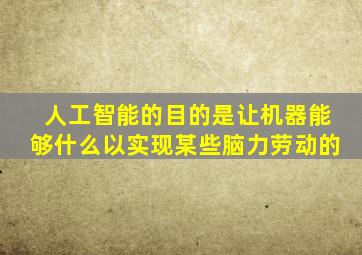 人工智能的目的是让机器能够什么以实现某些脑力劳动的